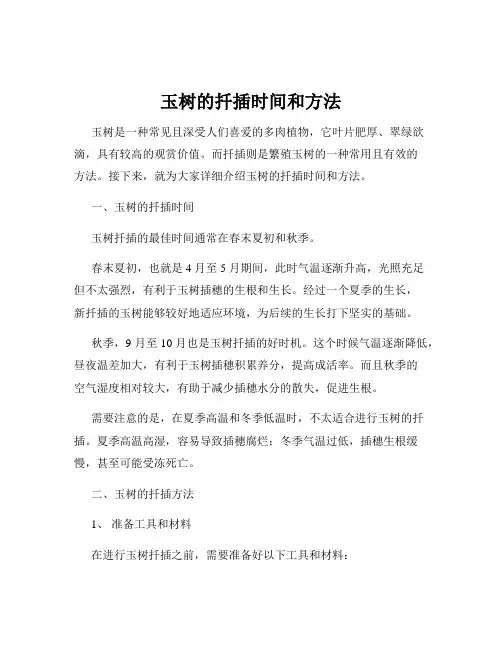 玉树的扦插时间和方法

玉树是一种常见且深受人们喜爱的多肉植物，它叶片肥厚、翠绿欲滴，具有较高的观赏价值。而扦插则是繁殖玉树的一种常用且有效的方法。接下来，就为大家详细介绍玉树的扦插时间和方法。

一、玉树的扦插时间

玉树扦插的最佳时间通常在春末夏初和秋季。

春末夏初，也就是 4 月至 5 月期间，此时气温逐渐升高，光照充足但不太强烈，有利于玉树插穗的生根和生长。经过一个夏季的生长，新扦插的玉树能够较好地适应环境，为后续的生长打下坚实的基础。

秋季，9 月至 10 月也是玉树扦插的好时机。这个时候气温逐渐降低，昼夜温差加大，有利于玉树插穗积累养分，提高成活率。而且秋季的空气湿度相对较大，有助于减少插穗水分的散失，促进生根。

需要注意的是，在夏季高温和冬季低温时，不太适合进行玉树的扦插。夏季高温高湿，容易导致插穗腐烂；冬季气温过低，插穗生根缓慢，甚至可能受冻死亡。

二、玉树的扦插方法

1、 准备工具和材料

在进行玉树扦插之前，需要准备好以下工具和材料：